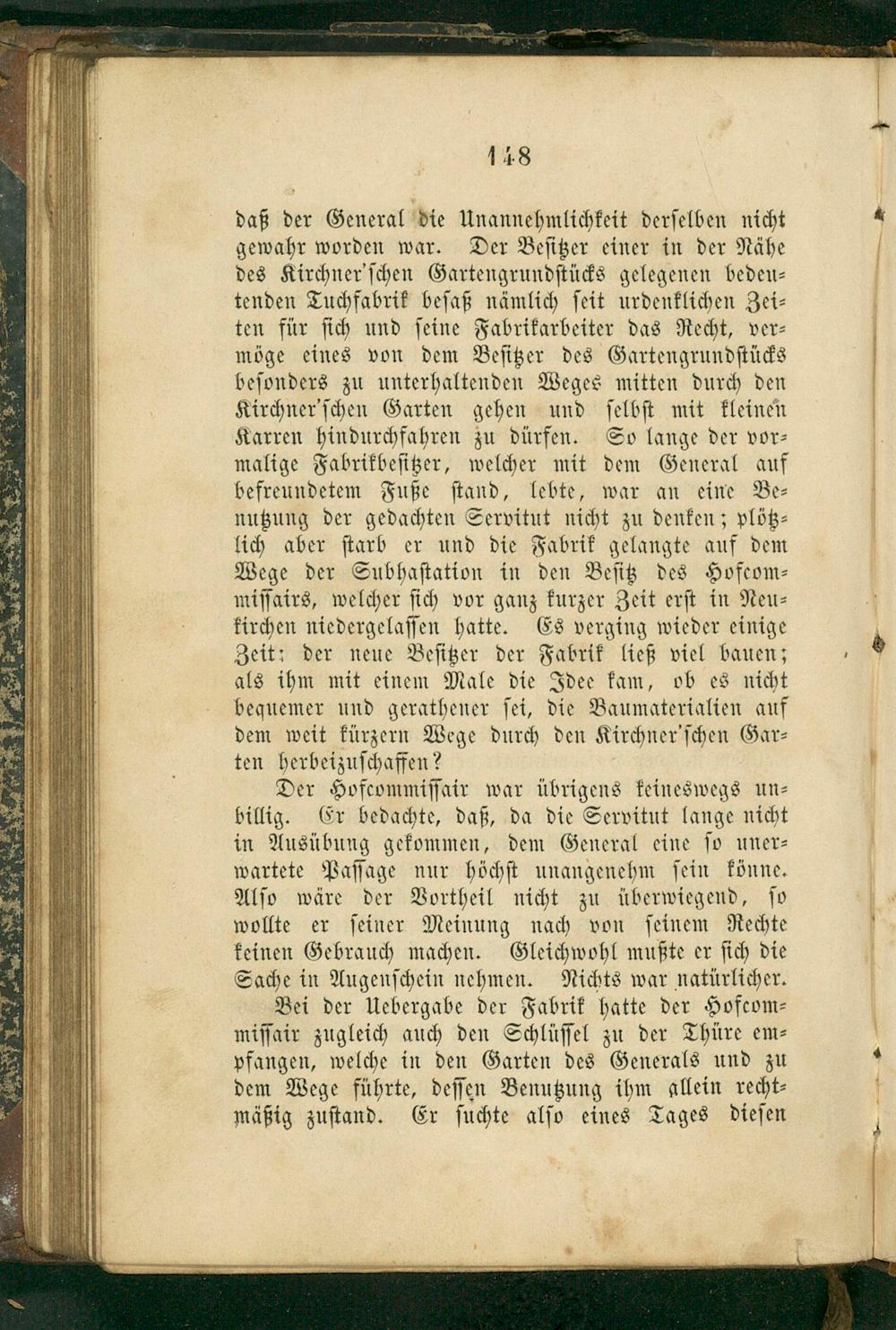 148

daß der General die Unannehmlichkeit derselben nicht gewahr worden war. Der Besitzer einer in der Nähe des Kirchner'schen Gartengrundstücks gelegenen bedeutenden Tuchfabrik besaß nämlich seit urdenklichen Zeiten für sich und seine Fabrikarbeiter das Recht, vermöge eines von dem Besitzer des Gartengrundstücks besonders zu unterhaltenden Weges mitten durch den Kirchner'schen Garten gehen und selbst mit kleinen Karren hindurchfahren zu dürfen. So lange der vormalige Fabrikbesitzer, welcher mit dem General auf befreundetem Fuße stand, lebte, war an eine Benutzung der gedachten Servitut nicht zu denken; plötzlich aber starb er und die Fabrik gelangte auf dem Wege der Subhastation in den Besitz des Hofcommissairs, welcher sich vor ganz kurzer Zeit erst in Neukirchen niedergelassen hatte. Es verging wieder einige Zeit; der neue Besitzer der Fabrik ließ viel bauen; als ihm mit einem Male die Idee kam, ob es nicht bequemer und gerathener sei, die Baumaterialien auf dem weit kürzern Wege durch den Kirchner'schen Garten herbeizuschaffen?

Der Hofcommissair war übrigens keineswegs unbillig. Er bedachte, daß, da die Servitut lange nicht in Ausübung gekommen, dem General eine so unerwartete Passage nur höchst unangenehm sein könne. Also wäre der Vortheil nicht zu überwiegend, so wollte er seiner Meinung nach von seinem Rechte keinen Gebrauch machen. Gleichwohl mußte er sich die Sache in Augenschein nehmen. Nichts war natürlicher.

Bei der Uebergabe der Fabrik hatte der Hofcommissair zugleich auch den Schlüssel zu der Thüre empfangen, welche in den Garten des Generals und zu dem Wege führte, dessen Benutzung ihm allein rechtmäßig zustand. Er suchte also eines Tages diesen